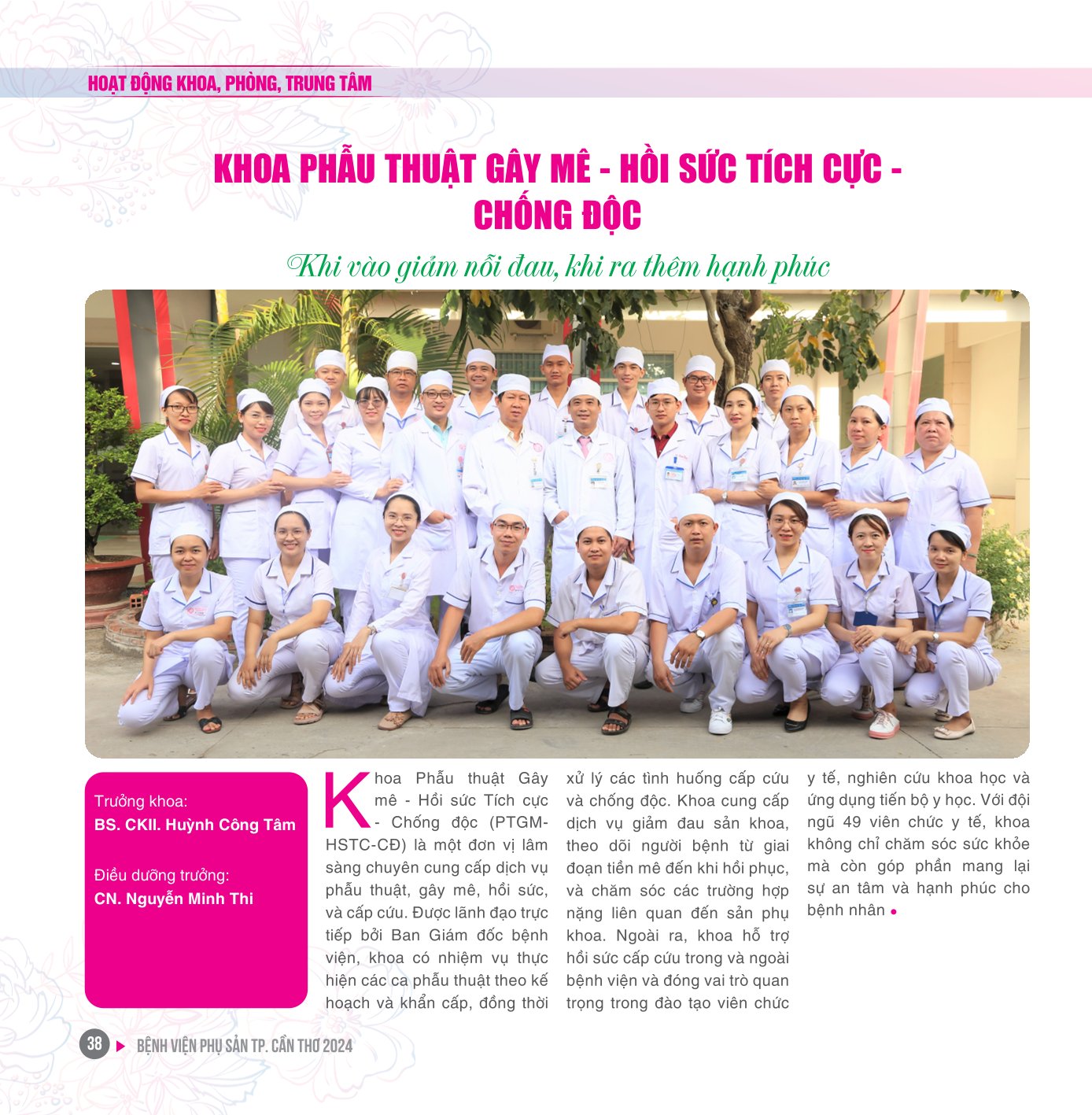 HOẠT ĐỘNG KHOA, PHÒNG, TRUNG TÂM

KHOA PHẪU THUẬT GÂY MÊ - HỒI SỨC TÍCH CỰC - CHỐNG ĐỘC

Khi vào giảm nỗi đau, khi ra thêm hạnh phúc

Trưởng khoa:
BS. CKII. Huỳnh Công Tâm

Điều dưỡng trưởng:
CN. Nguyễn Minh Thi

Khoa Phẫu thuật Gây mê - Hồi sức Tích cực - Chống độc (PTGM-HSTC-CĐ) là một đơn vị lâm sàng chuyên cung cấp dịch vụ phẫu thuật, gây mê, hồi sức, và cấp cứu. Được lãnh đạo trực tiếp bởi Ban Giám đốc bệnh viện, khoa có nhiệm vụ thực hiện các ca phẫu thuật theo kế hoạch và khẩn cấp, đồng thời xử lý các tình huống cấp cứu và chống độc. Khoa cung cấp dịch vụ giảm đau sản khoa, theo dõi người bệnh từ giai đoạn tiền mê đến khi hồi phục, và chăm sóc các trường hợp nặng liên quan đến sản phụ khoa. Ngoài ra, khoa hỗ trợ hồi sức cấp cứu trong và ngoài bệnh viện và đóng vai trò quan trọng trong đào tạo viên chức y tế, nghiên cứu khoa học và ứng dụng tiến bộ y học. Với đội ngũ 49 viên chức y tế, khoa không chỉ chăm sóc sức khỏe mà còn góp phần mang lại sự an tâm và hạnh phúc cho bệnh nhân

38 BỆNH VIỆN PHỤ SẢN TP. CẦN THƠ 2024